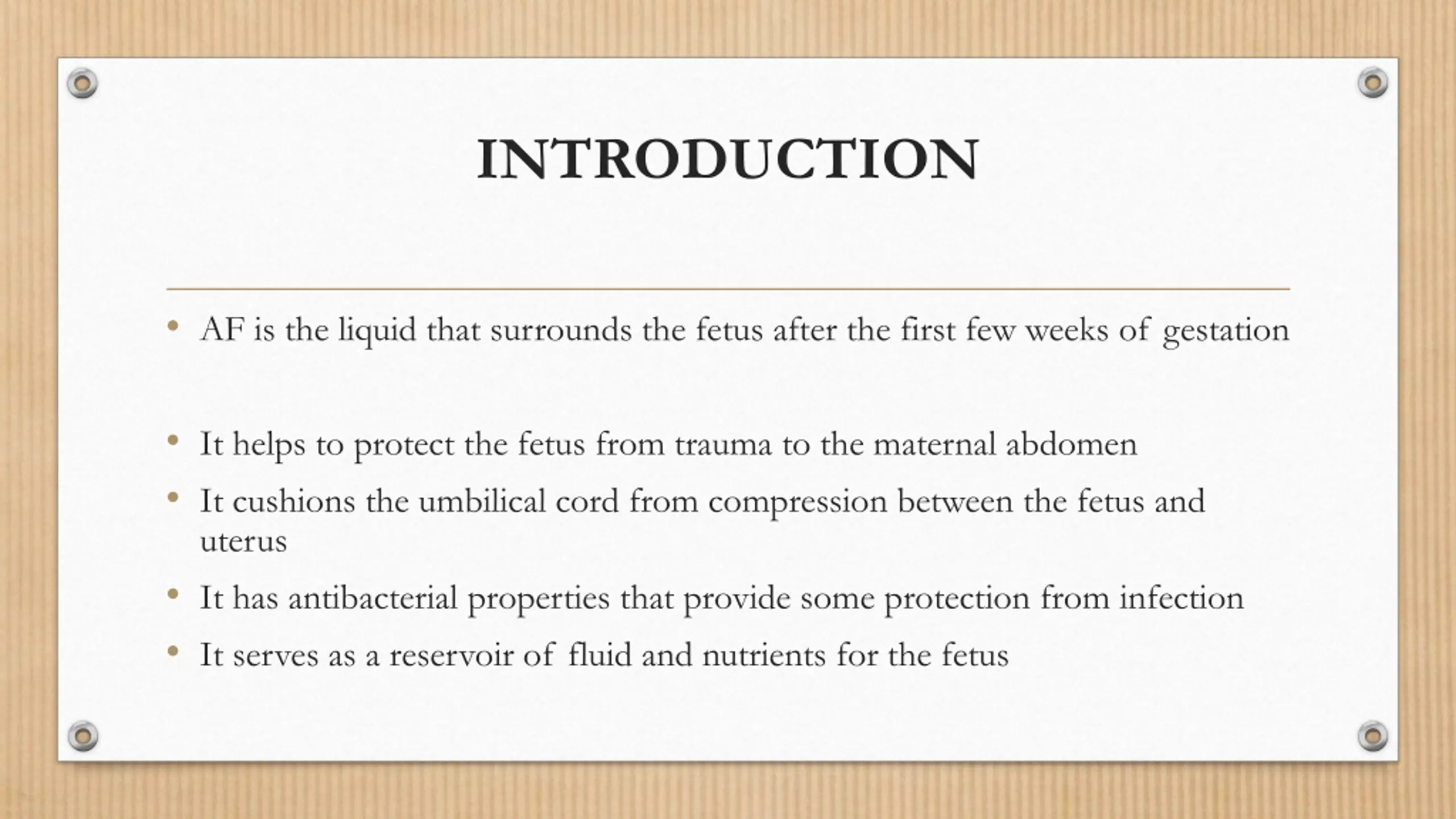 INTRODUCTION

• AF is the liquid that surrounds the fetus after the first few weeks of gestation

• It helps to protect the fetus from trauma to the maternal abdomen
• It cushions the umbilical cord from compression between the fetus and uterus
• It has antibacterial properties that provide some protection from infection
• It serves as a reservoir of fluid and nutrients for the fetus